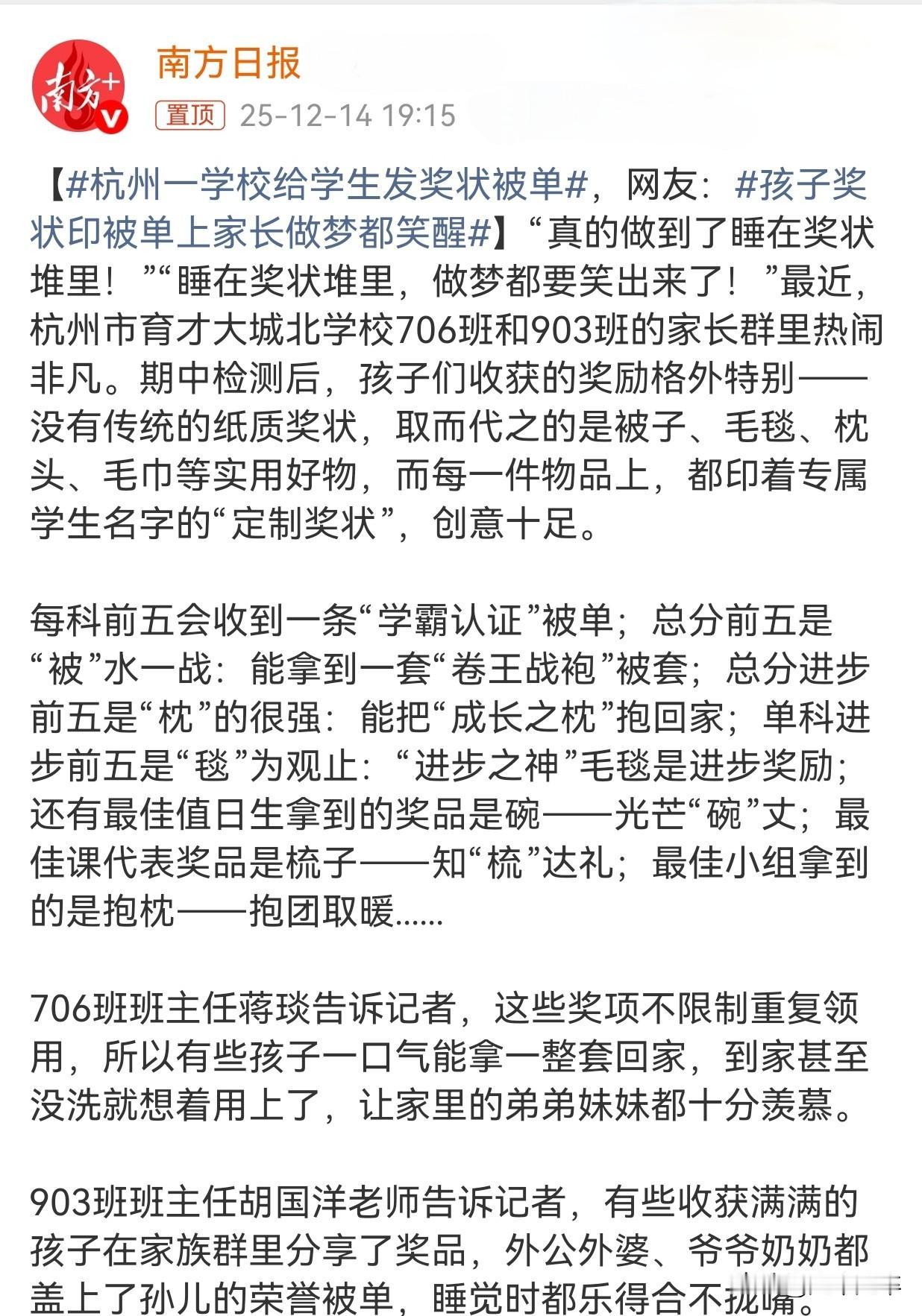 南方+

南方日报
置顶 25-12-14 19:15

【#杭州一学校给学生发奖状被单#，网友：#孩子奖状印被单上家长做梦都笑醒#】“真的做到了睡在奖状堆里！”“睡在奖状堆里，做梦都要笑出来了！”最近，杭州市育才大城北学校706班和903班的家长群里热闹非凡。期中检测后，孩子们收获的奖励格外特别——没有传统的纸质奖状，取而代之的是被子、毛毯、枕头、毛巾等实用好物，而每一件物品上，都印着专属学生名字的“定制奖状”，创意十足。

每科前五会收到一条“学霸认证”被单；总分前五是“被”水一战：能拿到一套“卷王战袍”被套；总分进步前五是“枕”的很强：能把“成长之枕”抱回家；单科进步前五是“毯”为观止：“进步之神”毛毯是进步奖励；还有最佳值日生拿到的奖品是碗——光芒“碗”丈；最佳课代表奖品是梳子——知“梳”达礼；最佳小组拿到的是抱枕——抱团取暖......

706班班主任蒋琰告诉记者，这些奖项不限制重复领用，所以有些孩子一口气能拿一整套回家，到家甚至没洗就想着用上了，让家里的弟弟妹妹都十分羡慕。

903班班主任胡国洋老师告诉记者，有些收获满满的孩子在家族群里分享了奖品，外公外婆、爷爷奶奶都盖上了孙儿的荣誉被单，睡觉时都乐得合不拢嘴。